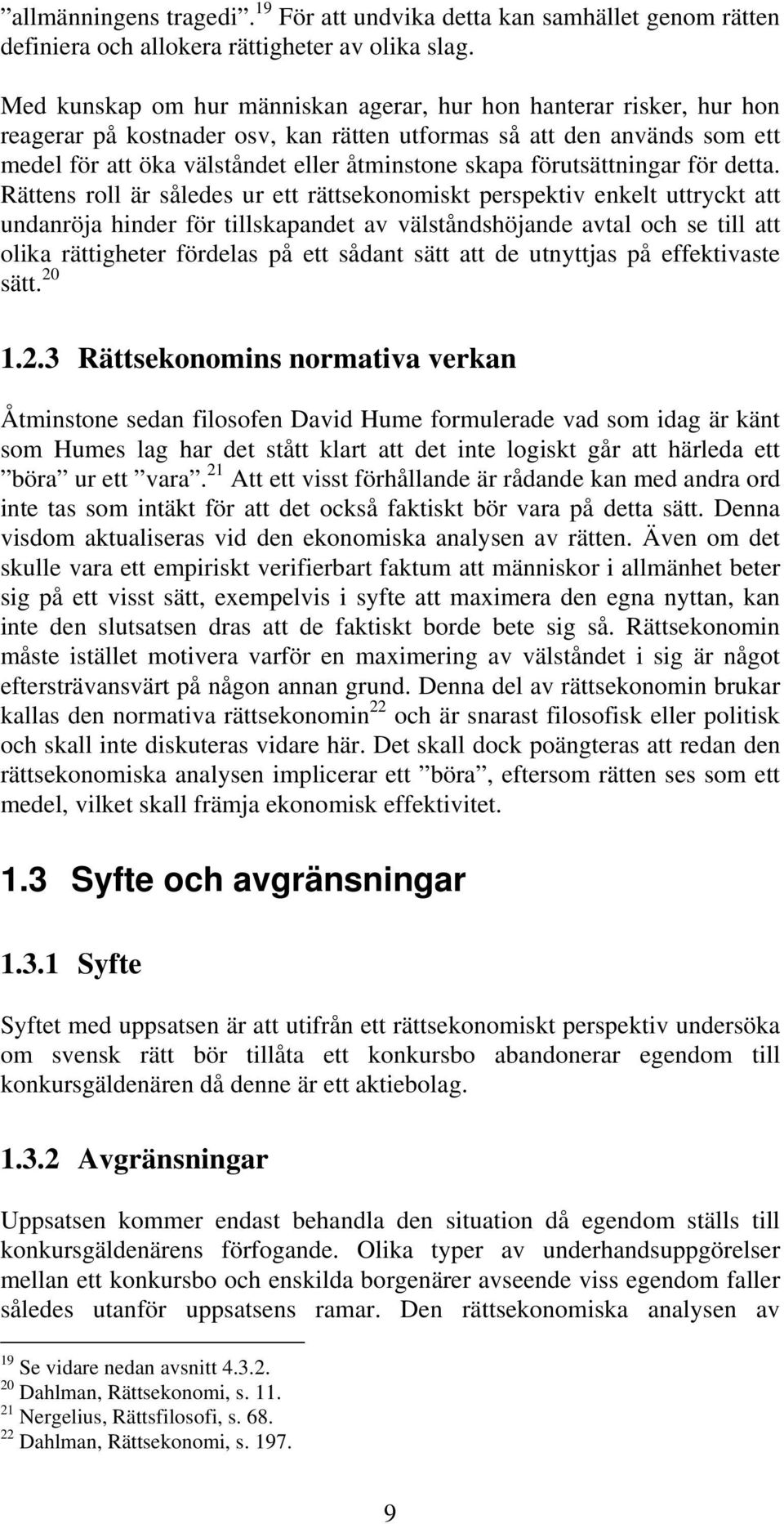 ”allmänningens tragedi”.$^{19}$ För att undvika detta kan samhället genom rätten definiera och allokera rättigheter av olika slag.

Med kunskap om hur människan agerar, hur hon hanterar risker, hur hon reagerar på kostnader osv, kan rätten utformas så att den används som ett medel för att öka välståndet eller åtminstone skapa förutsättningar för detta. Rättens roll är således ur ett rättsekonomiskt perspektiv enkelt uttryckt att undanröja hinder för tillskapandet av välståndshöjande avtal och se till att olika rättigheter fördelas på ett sådant sätt att de utnyttjas på effektivaste sätt.$^{20}$

1.2.3 Rättsekonomins normativa verkan

Åtminstone sedan filosofen David Hume formulerade vad som idag är känt som Humes lag har det stått klart att det inte logiskt går att härleda ett ”böra” ur ett ”vara”.$^{21}$ Att ett visst förhållande är rådande kan med andra ord inte tas som intäkt för att det också faktiskt bör vara på detta sätt. Denna visdom aktualiseras vid den ekonomiska analysen av rätten. Även om det skulle vara ett empiriskt verifierbart faktum att människor i allmänhet beter sig på ett visst sätt, exempelvis i syfte att maximera den egna nyttan, kan inte den slutsatsen dras att de faktiskt borde bete sig så. Rättsekonomin måste istället motivera varför en maximering av välståndet i sig är något eftersträvansvärt på någon annan grund. Denna del av rättsekonomin brukar kallas den normativa rättsekonomin$^{22}$ och är snarast filosofisk eller politisk och skall inte diskuteras vidare här. Det skall dock poängteras att redan den rättsekonomiska analysen implicerar ett ”böra”, eftersom rätten ses som ett medel, vilket skall främja ekonomisk effektivitet.

1.3 Syfte och avgränsningar

1.3.1 Syfte

Syftet med uppsatsen är att utifrån ett rättsekonomiskt perspektiv undersöka om svensk rätt bör tillåta ett konkursbo abandonerar egendom till konkursgäldenären då denne är ett aktiebolag.

1.3.2 Avgränsningar

Uppsatsen kommer endast behandla den situation då egendom ställs till konkursgäldenärens förfogande. Olika typer av underhandsuppgörelser mellan ett konkursbo och enskilda borgenärer avseende viss egendom faller således utanför uppsatsens ramar. Den rättsekonomiska analysen av

$^{19}$ Se vidare nedan avsnitt 4.3.2.
$^{20}$ Dahlman, Rättsekonomi, s. 11.
$^{21}$ Nergelius, Rättsfilosofi, s. 68.
$^{22}$ Dahlman, Rättsekonomi, s. 197.

9